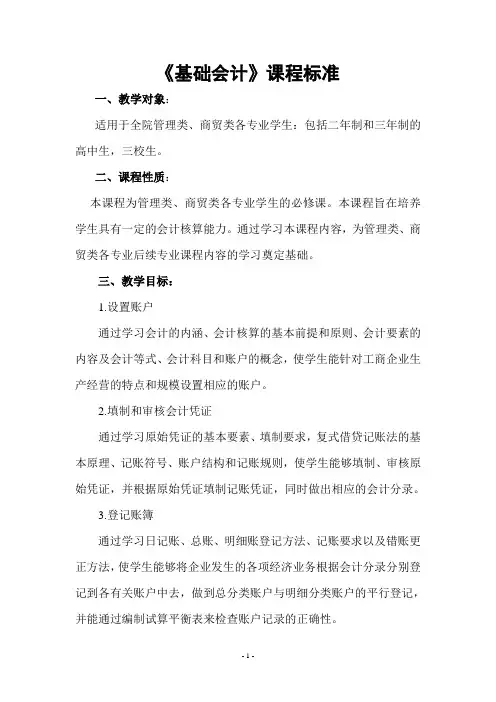 《基础会计》课程标准

一、教学对象：

适用于全院管理类、商贸类各专业学生：包括二年制和三年制的高中生，三校生。

二、课程性质：

本课程为管理类、商贸类各专业学生的必修课。本课程旨在培养学生具有一定的会计核算能力。通过学习本课程内容，为管理类、商贸类各专业后续专业课程内容的学习奠定基础。

三、教学目标：

1.设置账户

通过学习会计的内涵、会计核算的基本前提和原则、会计要素的内容及会计等式、会计科目和账户的概念，使学生能针对工商企业生产经营的特点和规模设置相应的账户。

2.填制和审核会计凭证

通过学习原始凭证的基本要素、填制要求，复式借贷记账法的基本原理、记账符号、账户结构和记账规则，使学生能够填制、审核原始凭证，并根据原始凭证填制记账凭证，同时做出相应的会计分录。

3.登记账簿

通过学习日记账、总账、明细账登记方法、记账要求以及错账更正方法，使学生能够将企业发生的各项经济业务根据会计分录分别登记到各有关账户中去，做到总分类账户与明细分类账户的平行登记，并能通过编制试算平衡表来检查账户记录的正确性。

- 1 -